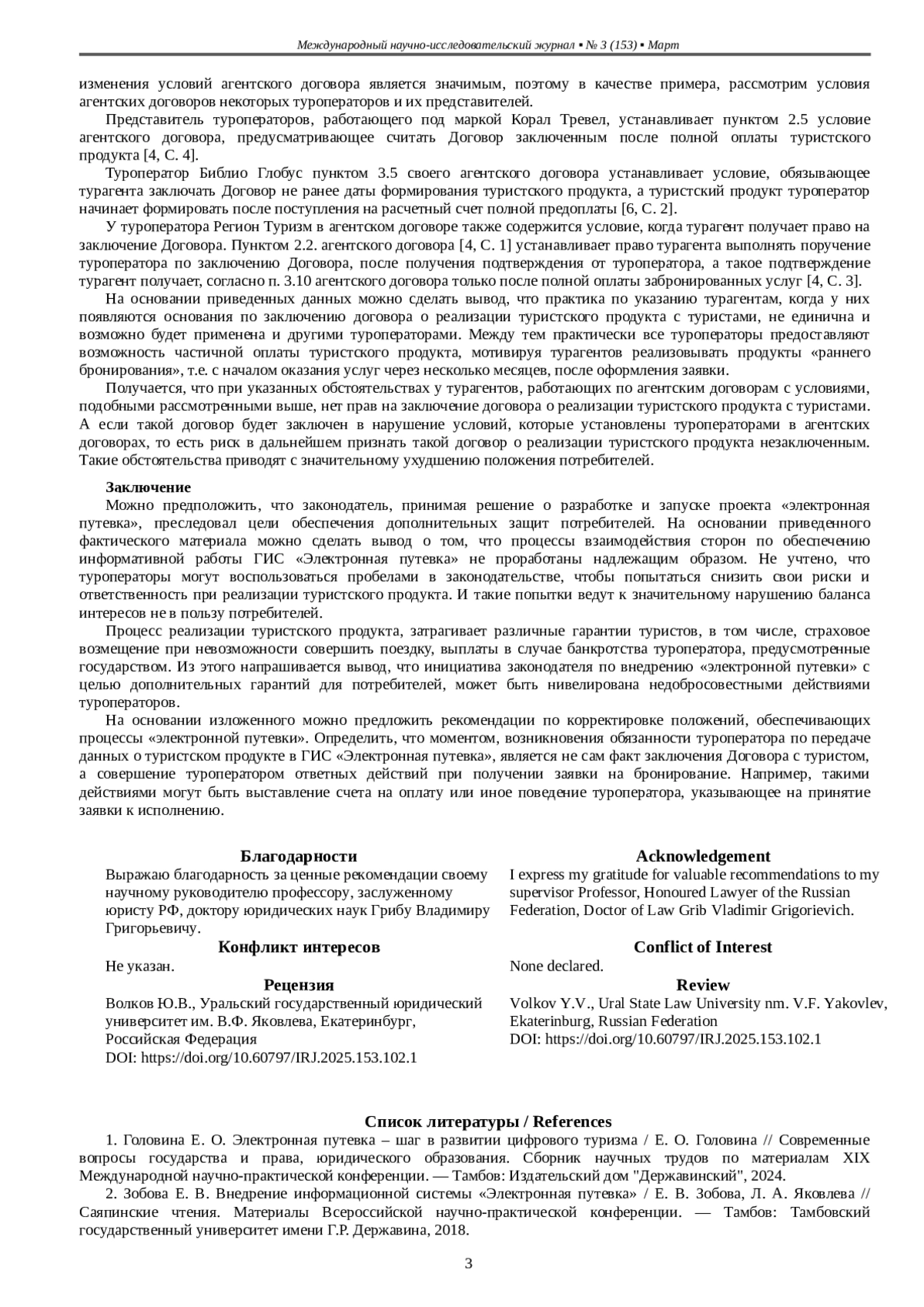 Международный научно-исследовательский журнал ▪ № 3 (153) ▪ Март

изменения условий агентского договора является значимым, поэтому в качестве примера, рассмотрим условия агентских договоров некоторых туроператоров и их представителей.

Представитель туроператоров, работающего под маркой Корал Тревел, устанавливает пунктом 2.5 условие агентского договора, предусматривающее считать Договор заключенным после полной оплаты туристского продукта [4, С. 4].

Туроператор Библио Глобус пунктом 3.5 своего агентского договора устанавливает условие, обязывающее турагента заключать Договор не ранее даты формирования туристского продукта, а туристский продукт туроператор начинает формировать после поступления на расчетный счет полной предоплаты [6, С. 2].

У туроператора Регион Туризм в агентском договоре также содержится условие, когда турагент получает право на заключение Договора. Пунктом 2.2. агентского договора [4, С. 1] устанавливает право турагента выполнять поручение туроператора по заключению Договора, после получения подтверждения от туроператора, а такое подтверждение турагент получает, согласно п. 3.10 агентского договора только после полной оплаты забронированных услуг [4, С. 3].

На основании приведенных данных можно сделать вывод, что практика по указанию турагентам, когда у них появляются основания по заключению договора о реализации туристского продукта с туристами, не единична и возможно будет применена и другими туроператорами. Между тем практически все туроператоры предоставляют возможность частичной оплаты туристского продукта, мотивируя турагентов реализовывать продукты «раннего бронирования», т.е. с началом оказания услуг через несколько месяцев, после оформления заявки.

Получается, что при указанных обстоятельствах у турагентов, работающих по агентским договорам с условиями, подобными рассмотренными выше, нет прав на заключение договора о реализации туристского продукта с туристами. А если такой договор будет заключен в нарушение условий, которые установлены туроператорами в агентских договорах, то есть риск в дальнейшем признать такой договор о реализации туристского продукта незаключенным. Такие обстоятельства приводят с значительному ухудшению положения потребителей.

Заключение

Можно предположить, что законодатель, принимая решение о разработке и запуске проекта «электронная путевка», преследовал цели обеспечения дополнительных защит потребителей. На основании приведенного фактического материала можно сделать вывод о том, что процессы взаимодействия сторон по обеспечению информативной работы ГИС «Электронная путевка» не проработаны надлежащим образом. Не учтено, что туроператоры могут воспользоваться пробелами в законодательстве, чтобы попытаться снизить свои риски и ответственность при реализации туристского продукта. И такие попытки ведут к значительному нарушению баланса интересов не в пользу потребителей.

Процесс реализации туристского продукта, затрагивает различные гарантии туристов, в том числе, страховое возмещение при невозможности совершить поездку, выплаты в случае банкротства туроператора, предусмотренные государством. Из этого напрашивается вывод, что инициатива законодателя по внедрению «электронной путевки» с целью дополнительных гарантий для потребителей, может быть нивелирована недобросовестными действиями туроператоров.

На основании изложенного можно предложить рекомендации по корректировке положений, обеспечивающих процессы «электронной путевки». Определить, что моментом, возникновения обязанности туроператора по передаче данных о туристском продукте в ГИС «Электронная путевка», является не сам факт заключения Договора с туристом, а совершение туроператором ответных действий при получении заявки на бронирование. Например, такими действиями могут быть выставление счета на оплату или иное поведение туроператора, указывающее на принятие заявки к исполнению.

Благодарности
Выражаю благодарность за ценные рекомендации своему научному руководителю профессору, заслуженному юристу РФ, доктору юридических наук Грибу Владимиру Григорьевичу.
Конфликт интересов
Не указан.
Рецензия
Волков Ю.В., Уральский государственный юридический университет им. В.Ф. Яковлева, Екатеринбург, Российская Федерация
DOI: https://doi.org/10.60797/IRJ.2025.153.102.1

Acknowledgement
I express my gratitude for valuable recommendations to my supervisor Professor, Honoured Lawyer of the Russian Federation, Doctor of Law Grib Vladimir Grigorievich.
Conflict of Interest
None declared.
Review
Volkov Y.V., Ural State Law University nm. V.F. Yakovlev, Ekaterinburg, Russian Federation
DOI: https://doi.org/10.60797/IRJ.2025.153.102.1

Список литературы / References

1. Головина Е. О. Электронная путевка – шаг в развитии цифрового туризма / Е. О. Головина // Современные вопросы государства и права, юридического образования. Сборник научных трудов по материалам XIX Международной научно-практической конференции. — Тамбов: Издательский дом "Державинский", 2024.

2. Зобова Е. В. Внедрение информационной системы «Электронная путевка» / Е. В. Зобова, Л. А. Яковлева // Саяпинские чтения. Материалы Всероссийской научно-практической конференции. — Тамбов: Тамбовский государственный университет имени Г.Р. Державина, 2018.

3